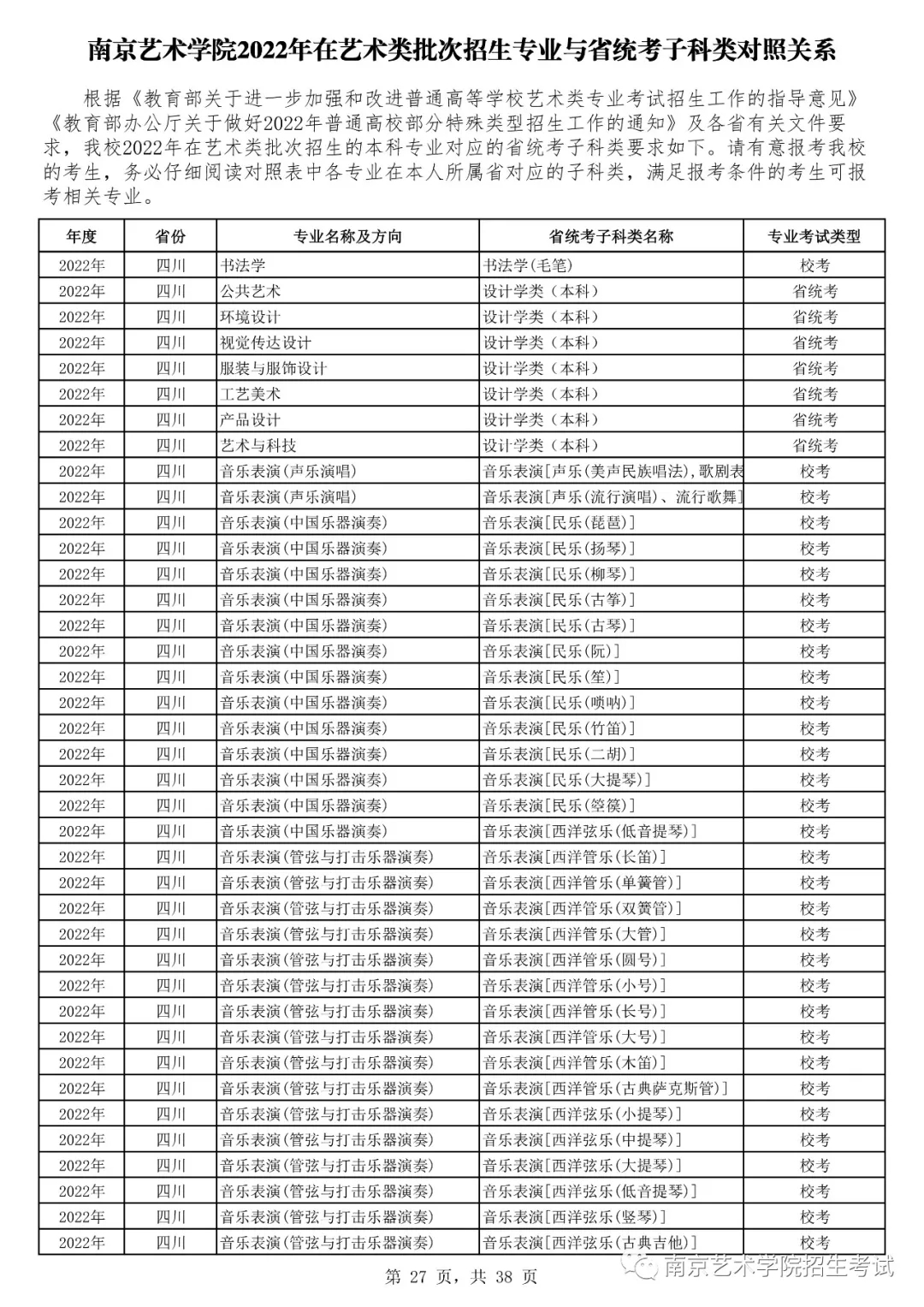 南京艺术学院2022年在艺术类批次招生专业与省统考子科类对照关系

根据《教育部关于进一步加强和改进普通高等学校艺术类专业考试招生工作的指导意见》《教育部办公厅关于做好2022年普通高校部分特殊类型招生工作的通知》及各省有关文件要求，我校2022年在艺术类批次招生的本科专业对应的省统考子科类要求如下。请有意报考我校的考生，务必仔细阅读对照表中各专业在本人所属省对应的子科类，满足报考条件的考生可报考相关专业。

| 年度 | 省份 | 专业名称及方向 | 省统考子科类名称 | 专业考试类型 |
|---|---|---|---|---|
| 2022年 | 四川 | 书法学 | 书法学(毛笔) | 校考 |
| 2022年 | 四川 | 公共艺术 | 设计学类（本科） | 省统考 |
| 2022年 | 四川 | 环境设计 | 设计学类（本科） | 省统考 |
| 2022年 | 四川 | 视觉传达设计 | 设计学类（本科） | 省统考 |
| 2022年 | 四川 | 服装与服饰设计 | 设计学类（本科） | 省统考 |
| 2022年 | 四川 | 工艺美术 | 设计学类（本科） | 省统考 |
| 2022年 | 四川 | 产品设计 | 设计学类（本科） | 省统考 |
| 2022年 | 四川 | 艺术与科技 | 设计学类（本科） | 省统考 |
| 2022年 | 四川 | 音乐表演(声乐演唱) | 音乐表演[声乐(美声民族唱法),歌剧表 | 校考 |
| 2022年 | 四川 | 音乐表演(声乐演唱) | 音乐表演[声乐(流行演唱)、流行歌舞] | 校考 |
| 2022年 | 四川 | 音乐表演(中国乐器演奏) | 音乐表演[民乐(琵琶)] | 校考 |
| 2022年 | 四川 | 音乐表演(中国乐器演奏) | 音乐表演[民乐(扬琴)] | 校考 |
| 2022年 | 四川 | 音乐表演(中国乐器演奏) | 音乐表演[民乐(柳琴)] | 校考 |
| 2022年 | 四川 | 音乐表演(中国乐器演奏) | 音乐表演[民乐(古筝)] | 校考 |
| 2022年 | 四川 | 音乐表演(中国乐器演奏) | 音乐表演[民乐(古琴)] | 校考 |
| 2022年 | 四川 | 音乐表演(中国乐器演奏) | 音乐表演[民乐(阮)] | 校考 |
| 2022年 | 四川 | 音乐表演(中国乐器演奏) | 音乐表演[民乐(笙)] | 校考 |
| 2022年 | 四川 | 音乐表演(中国乐器演奏) | 音乐表演[民乐(唢呐)] | 校考 |
| 2022年 | 四川 | 音乐表演(中国乐器演奏) | 音乐表演[民乐(竹笛)] | 校考 |
| 2022年 | 四川 | 音乐表演(中国乐器演奏) | 音乐表演[民乐(二胡)] | 校考 |
| 2022年 | 四川 | 音乐表演(中国乐器演奏) | 音乐表演[民乐(大提琴)] | 校考 |
| 2022年 | 四川 | 音乐表演(中国乐器演奏) | 音乐表演[民乐(箜篌)] | 校考 |
| 2022年 | 四川 | 音乐表演(中国乐器演奏) | 音乐表演[西洋弦乐(低音提琴)] | 校考 |
| 2022年 | 四川 | 音乐表演(管弦与打击乐器演奏) | 音乐表演[西洋管乐(长笛)] | 校考 |
| 2022年 | 四川 | 音乐表演(管弦与打击乐器演奏) | 音乐表演[西洋管乐(单簧管)] | 校考 |
| 2022年 | 四川 | 音乐表演(管弦与打击乐器演奏) | 音乐表演[西洋管乐(双簧管)] | 校考 |
| 2022年 | 四川 | 音乐表演(管弦与打击乐器演奏) | 音乐表演[西洋管乐(大管)] | 校考 |
| 2022年 | 四川 | 音乐表演(管弦与打击乐器演奏) | 音乐表演[西洋管乐(圆号)] | 校考 |
| 2022年 | 四川 | 音乐表演(管弦与打击乐器演奏) | 音乐表演[西洋管乐(小号)] | 校考 |
| 2022年 | 四川 | 音乐表演(管弦与打击乐器演奏) | 音乐表演[西洋管乐(长号)] | 校考 |
| 2022年 | 四川 | 音乐表演(管弦与打击乐器演奏) | 音乐表演[西洋管乐(大号)] | 校考 |
| 2022年 | 四川 | 音乐表演(管弦与打击乐器演奏) | 音乐表演[西洋管乐(木笛)] | 校考 |
| 2022年 | 四川 | 音乐表演(管弦与打击乐器演奏) | 音乐表演[西洋管乐(古典萨克斯管)] | 校考 |
| 2022年 | 四川 | 音乐表演(管弦与打击乐器演奏) | 音乐表演[西洋弦乐(小提琴)] | 校考 |
| 2022年 | 四川 | 音乐表演(管弦与打击乐器演奏) | 音乐表演[西洋弦乐(中提琴)] | 校考 |
| 2022年 | 四川 | 音乐表演(管弦与打击乐器演奏) | 音乐表演[西洋弦乐(大提琴)] | 校考 |
| 2022年 | 四川 | 音乐表演(管弦与打击乐器演奏) | 音乐表演[西洋弦乐(低音提琴)] | 校考 |
| 2022年 | 四川 | 音乐表演(管弦与打击乐器演奏) | 音乐表演[西洋弦乐(竖琴)] | 校考 |
| 2022年 | 四川 | 音乐表演(管弦与打击乐器演奏) | 音乐表演[西洋弦乐(古典吉他)] | 校考 |

第 27 页，共 38 页

南京艺术学院招生考试